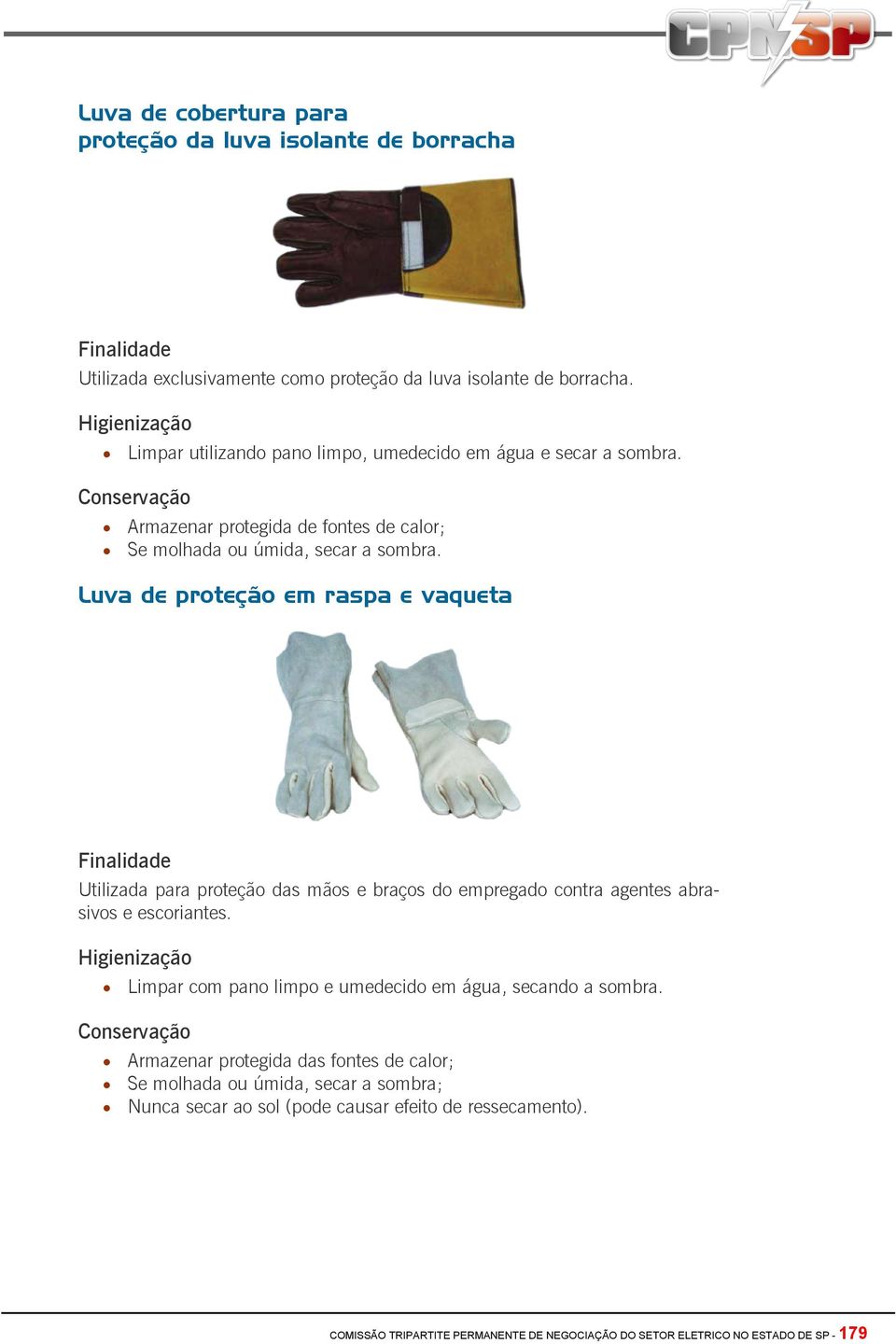 CPNSP

Luva de cobertura para
proteção da luva isolante de borracha

Finalidade
Utilizada exclusivamente como proteção da luva isolante de borracha.

Higienização
• Limpar utilizando pano limpo, umedecido em água e secar a sombra.

Conservação
• Armazenar protegida de fontes de calor;
• Se molhada ou úmida, secar a sombra.

Luva de proteção em raspa e vaqueta

Finalidade
Utilizada para proteção das mãos e braços do empregado contra agentes abrasivos e escoriantes.

Higienização
• Limpar com pano limpo e umedecido em água, secando a sombra.

Conservação
• Armazenar protegida das fontes de calor;
• Se molhada ou úmida, secar a sombra;
• Nunca secar ao sol (pode causar efeito de ressecamento).

COMISSÃO TRIPARTITE PERMANENTE DE NEGOCIAÇÃO DO SETOR ELETRICO NO ESTADO DE SP - 179